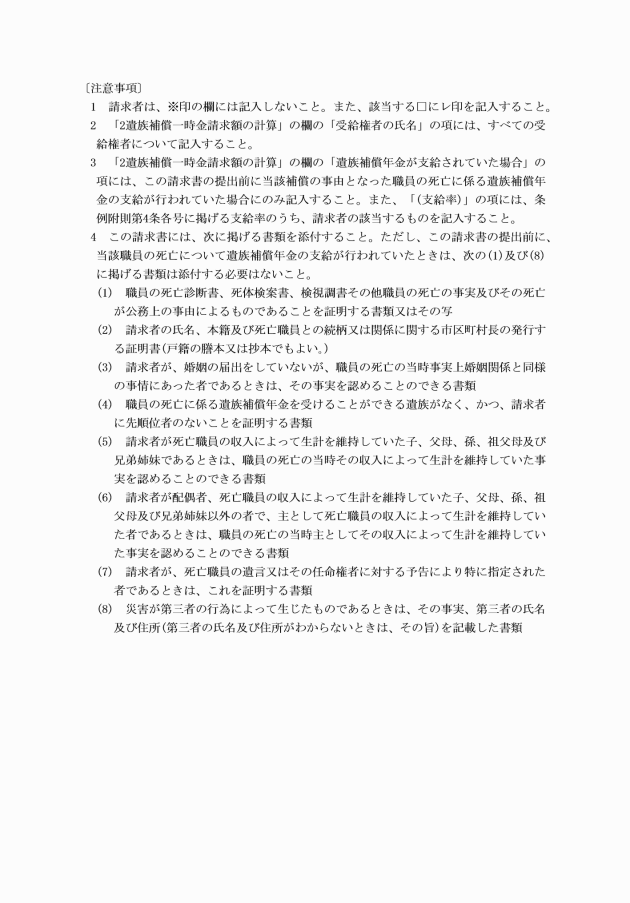 〔注意事項〕

1　請求者は、※印の欄には記入しないこと。また、該当する□にレ印を記入すること。

2　「2遺族補償一時金請求額の計算」の欄の「受給権者の氏名」の項には、すべての受給権者について記入すること。

3　「2遺族補償一時金請求額の計算」の欄の「遺族補償年金が支給されていた場合」の項には、この請求書の提出前に当該補償の事由となった職員の死亡に係る遺族補償年金の支給が行われていた場合にのみ記入すること。また、「(支給率)」の項には、条例附則第4条各号に掲げる支給率のうち、請求者の該当するものを記入すること。

4　この請求書には、次に掲げる書類を添付すること。ただし、この請求書の提出前に、当該職員の死亡について遺族補償年金の支給が行われていたときは、次の(1)及び(8)に掲げる書類は添付する必要はないこと。

(1)　職員の死亡診断書、死体検案書、検視調書その他職員の死亡の事実及びその死亡が公務上の事由によるものであることを証明する書類又はその写

(2)　請求者の氏名、本籍及び死亡職員との続柄又は関係に関する市区町村長の発行する証明書(戸籍の謄本又は抄本でもよい。)

(3)　請求者が、婚姻の届出をしていないが、職員の死亡の当時事実上婚姻関係と同様の事情にあった者であるときは、その事実を認めることのできる書類

(4)　職員の死亡に係る遺族補償年金を受けることができる遺族がなく、かつ、請求者に先順位者のないことを証明する書類

(5)　請求者が死亡職員の収入によって生計を維持していた子、父母、孫、祖父母及び兄弟姉妹であるときは、職員の死亡の当時その収入によって生計を維持していた事実を認めることのできる書類

(6)　請求者が配偶者、死亡職員の収入によって生計を維持していた子、父母、孫、祖父母及び兄弟姉妹以外の者で、主として死亡職員の収入によって生計を維持していた者であるときは、職員の死亡の当時主としてその収入によって生計を維持していた事実を認めることのできる書類

(7)　請求者が、死亡職員の遺言又はその任命権者に対する予告により特に指定された者であるときは、これを証明する書類

(8)　災害が第三者の行為によって生じたものであるときは、その事実、第三者の氏名及び住所(第三者の氏名及び住所がわからないときは、その旨)を記載した書類